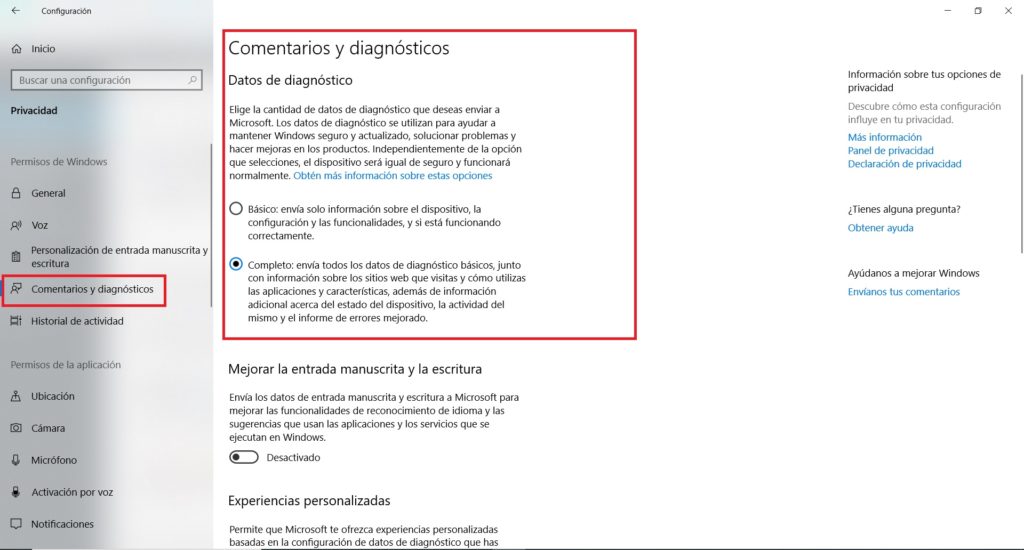 Configuración

Inicio

Buscar una configuración

Privacidad

Permisos de Windows

General

Voz

Personalización de entrada manuscrita y escritura

Comentarios y diagnósticos

Historial de actividad

Permisos de la aplicación

Ubicación

Cámara

Micrófono

Activación por voz

Notificaciones

Comentarios y diagnósticos

Datos de diagnóstico

Elige la cantidad de datos de diagnóstico que deseas enviar a Microsoft. Los datos de diagnóstico se utilizan para ayudar a mantener Windows seguro y actualizado, solucionar problemas y hacer mejoras en los productos. Independientemente de la opción que selecciones, el dispositivo será igual de seguro y funcionará normalmente. Obtén más información sobre estas opciones

Básico: envía solo información sobre el dispositivo, la configuración y las funcionalidades, y si está funcionando correctamente.

Completo: envía todos los datos de diagnóstico básicos, junto con información sobre los sitios web que visitas y cómo utilizas las aplicaciones y características, además de información adicional acerca del estado del dispositivo, la actividad del mismo y el informe de errores mejorado.

Mejorar la entrada manuscrita y la escritura

Envía los datos de entrada manuscrita y escritura a Microsoft para mejorar las funcionalidades de reconocimiento de idioma y las sugerencias que usan las aplicaciones y los servicios que se ejecutan en Windows.

Desactivado

Experiencias personalizadas

Permite que Microsoft te ofrezca experiencias personalizadas basadas en la configuración de datos de diagnóstico que has

Información sobre tus opciones de privacidad

Descubre cómo esta configuración influye en tu privacidad.

Más información

Panel de privacidad

Declaración de privacidad

¿Tienes alguna pregunta?

Obtener ayuda

Ayúdanos a mejorar Windows

Envíanos tus comentarios